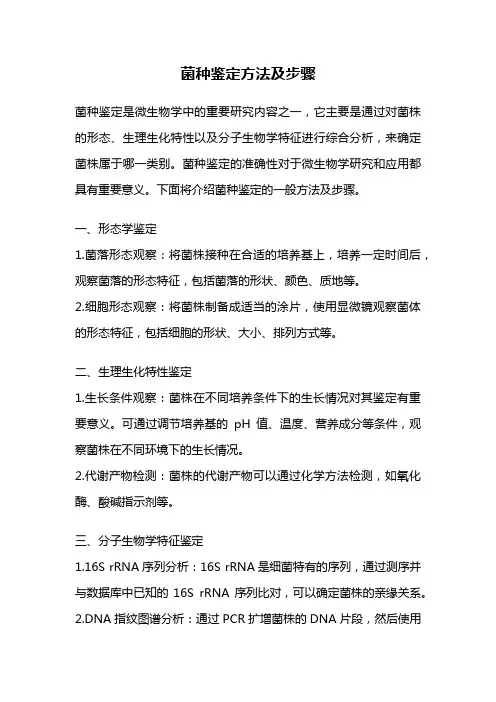 菌种鉴定方法及步骤

菌种鉴定是微生物学中的重要研究内容之一，它主要是通过对菌株的形态、生理生化特性以及分子生物学特征进行综合分析，来确定菌株属于哪一类别。菌种鉴定的准确性对于微生物学研究和应用都具有重要意义。下面将介绍菌种鉴定的一般方法及步骤。

一、形态学鉴定

1.菌落形态观察：将菌株接种在合适的培养基上，培养一定时间后，观察菌落的形态特征，包括菌落的形状、颜色、质地等。

2.细胞形态观察：将菌株制备成适当的涂片，使用显微镜观察菌体的形态特征，包括细胞的形状、大小、排列方式等。

二、生理生化特性鉴定

1.生长条件观察：菌株在不同培养条件下的生长情况对其鉴定有重要意义。可通过调节培养基的 pH 值、温度、营养成分等条件，观察菌株在不同环境下的生长情况。

2.代谢产物检测：菌株的代谢产物可以通过化学方法检测，如氧化酶、酸碱指示剂等。

三、分子生物学特征鉴定

1.16S rRNA 序列分析：16S rRNA 是细菌特有的序列，通过测序并与数据库中已知的 16S rRNA 序列比对，可以确定菌株的亲缘关系。

2.DNA 指纹图谱分析：通过 PCR 扩增菌株的 DNA 片段，然后使用